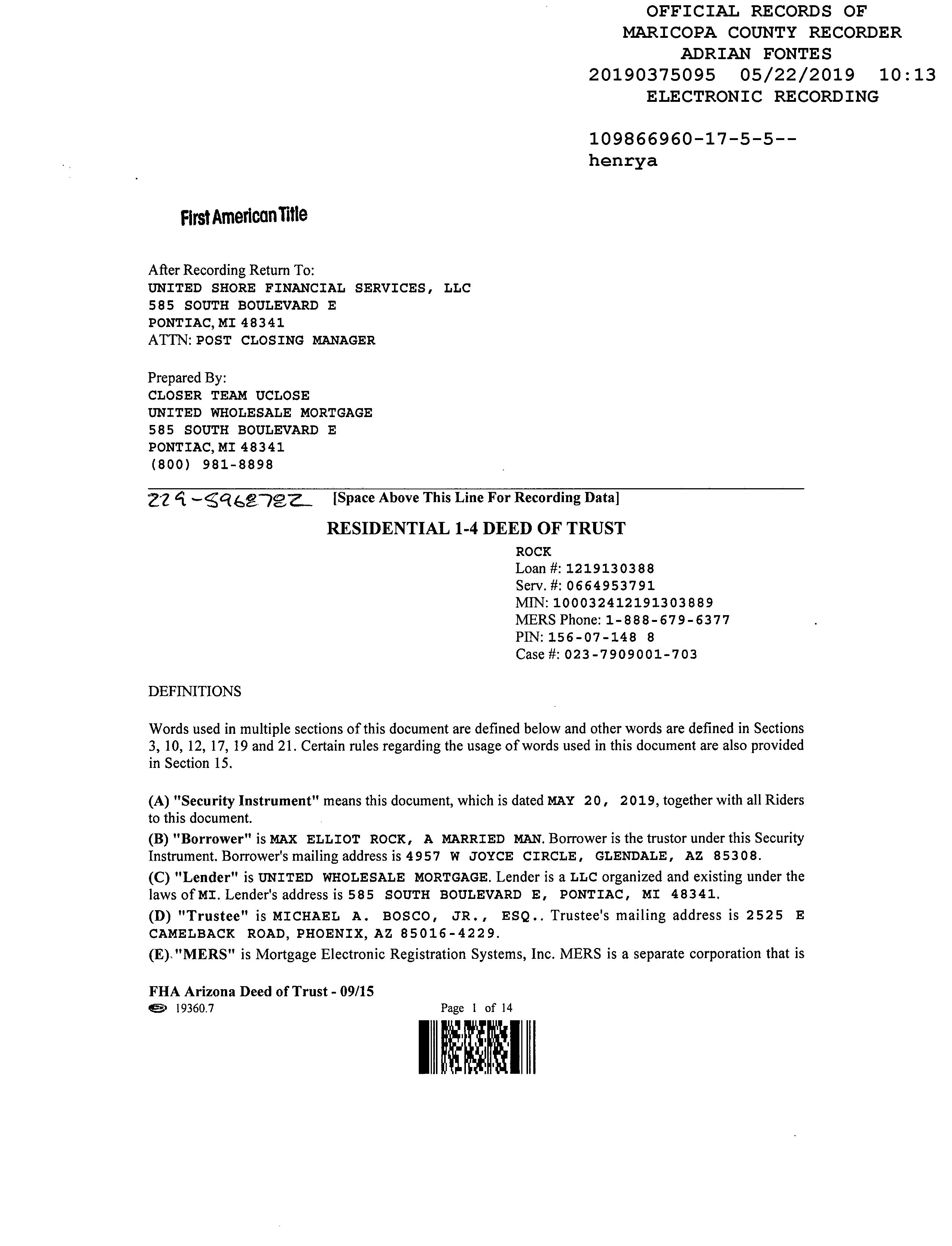 OFFICIAL RECORDS OF
MARICOPA COUNTY RECORDER
ADRIAN FONTES
20190375095 05/22/2019 10:13
ELECTRONIC RECORDING

109866960-17-5-5--
henrya

First American Title

After Recording Return To:
UNITED SHORE FINANCIAL SERVICES, LLC
585 SOUTH BOULEVARD E
PONTIAC, MI 48341
ATTN: POST CLOSING MANAGER

Prepared By:
CLOSER TEAM UCLOSE
UNITED WHOLESALE MORTGAGE
585 SOUTH BOULEVARD E
PONTIAC, MI 48341
(800) 981-8898

229-5962782 [Space Above This Line For Recording Data]

RESIDENTIAL 1-4 DEED OF TRUST

ROCK
Loan #: 1219130388
Serv. #: 0664953791
MIN: 100032412191303889
MERS Phone: 1-888-679-6377
PIN: 156-07-148 8
Case #: 023-7909001-703

DEFINITIONS

Words used in multiple sections of this document are defined below and other words are defined in Sections 3, 10, 12, 17, 19 and 21. Certain rules regarding the usage of words used in this document are also provided in Section 15.

(A) "Security Instrument" means this document, which is dated MAY 20, 2019, together with all Riders to this document.

(B) "Borrower" is MAX ELLIOT ROCK, A MARRIED MAN. Borrower is the trustor under this Security Instrument. Borrower's mailing address is 4957 W JOYCE CIRCLE, GLENDALE, AZ 85308.

(C) "Lender" is UNITED WHOLESALE MORTGAGE. Lender is a LLC organized and existing under the laws of MI. Lender's address is 585 SOUTH BOULEVARD E, PONTIAC, MI 48341.

(D) "Trustee" is MICHAEL A. BOSCO, JR., ESQ.. Trustee's mailing address is 2525 E CAMELBACK ROAD, PHOENIX, AZ 85016-4229.

(E) "MERS" is Mortgage Electronic Registration Systems, Inc. MERS is a separate corporation that is

FHA Arizona Deed of Trust - 09/15
19360.7
Page 1 of 14